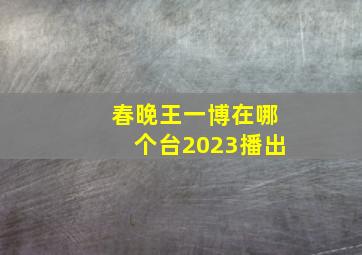 春晚王一博在哪个台2023播出